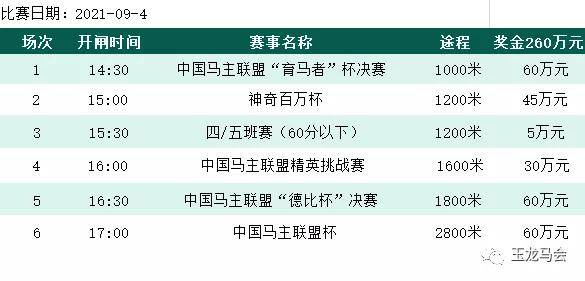 比赛日期：2021-09-4

| 场次 | 开闸时间 | 赛事名称 | 途程 | 奖金260万元 |
|---|---|---|---|---|
| 1 | 14:30 | 中国马主联盟“育马者”杯决赛 | 1000米 | 60万元 |
| 2 | 15:00 | 神奇百万杯 | 1200米 | 45万元 |
| 3 | 15:30 | 四/五班赛（60分以下） | 1200米 | 5万元 |
| 4 | 16:00 | 中国马主联盟精英挑战赛 | 1600米 | 30万元 |
| 5 | 16:30 | 中国马主联盟“德比杯”决赛 | 1800米 | 60万元 |
| 6 | 17:00 | 中国马主联盟杯 | 2800米 | 60万元 |

玉龙马会